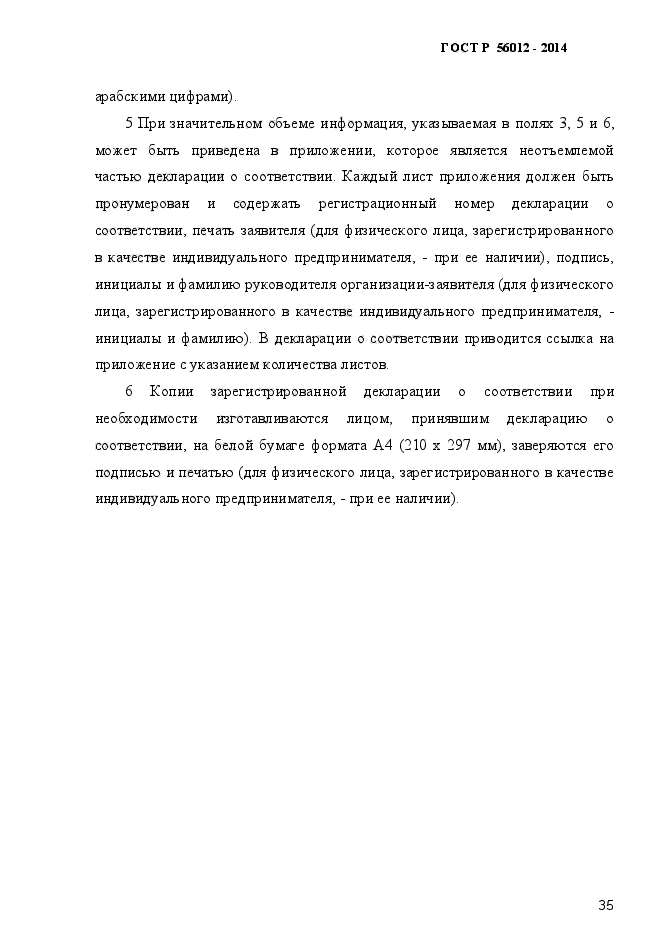 ГОСТ Р 56012 - 2014

арабскими цифрами).

5 При значительном объеме информация, указываемая в полях 3, 5 и 6, может быть приведена в приложении, которое является неотъемлемой частью декларации о соответствии. Каждый лист приложения должен быть пронумерован и содержать регистрационный номер декларации о соответствии, печать заявителя (для физического лица, зарегистрированного в качестве индивидуального предпринимателя, - при ее наличии), подпись, инициалы и фамилию руководителя организации-заявителя (для физического лица, зарегистрированного в качестве индивидуального предпринимателя, - инициалы и фамилию). В декларации о соответствии приводится ссылка на приложение с указанием количества листов.

6 Копии зарегистрированной декларации о соответствии при необходимости изготавливаются лицом, принявшим декларацию о соответствии, на белой бумаге формата А4 (210 х 297 мм), заверяются его подписью и печатью (для физического лица, зарегистрированного в качестве индивидуального предпринимателя, - при ее наличии).

35